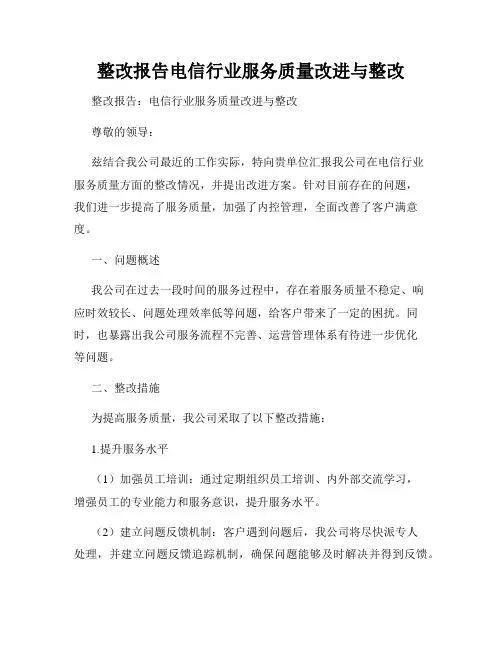 整改报告电信行业服务质量改进与整改

整改报告：电信行业服务质量改进与整改

尊敬的领导：

兹结合我公司最近的工作实际，特向贵单位汇报我公司在电信行业服务质量方面的整改情况，并提出改进方案。针对目前存在的问题，我们进一步提高了服务质量，加强了内控管理，全面改善了客户满意度。

一、问题概述

我公司在过去一段时间的服务过程中，存在着服务质量不稳定、响应时效较长、问题处理效率低等问题，给客户带来了一定的困扰。同时，也暴露出我公司服务流程不完善、运营管理体系有待进一步优化等问题。

二、整改措施

为提高服务质量，我公司采取了以下整改措施：

1.提升服务水平

（1）加强员工培训：通过定期组织员工培训、内外部交流学习，增强员工的专业能力和服务意识，提升服务水平。

（2）建立问题反馈机制：客户遇到问题后，我公司将尽快派专人处理，并建立问题反馈追踪机制，确保问题能够及时解决并得到反馈。